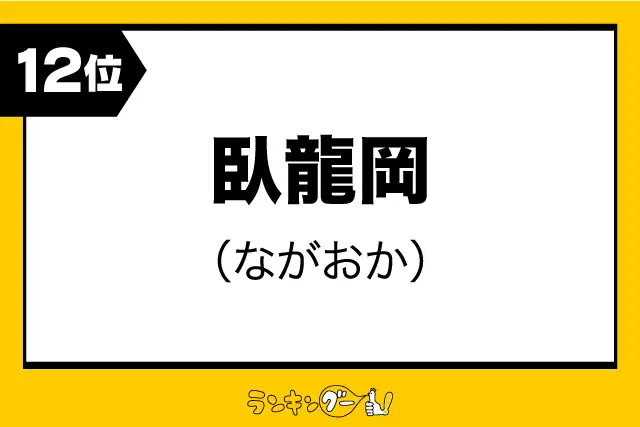 12位

臥龍岡

（ながおか）

ランキングー！